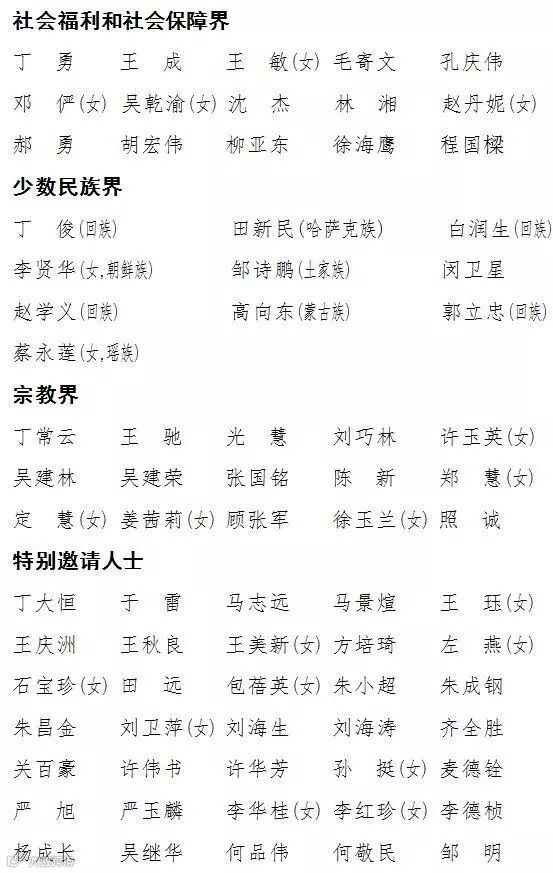 社会福利和社会保障界

丁 勇 王 成 王 敏(女) 毛寄文 孔庆伟

邓 俨(女) 吴乾渝(女) 沈 杰 林 湘 赵丹妮(女)

郝 勇 胡宏伟 柳亚东 徐海鹰 程国樑

少数民族界

丁 俊(回族) 田新民(哈萨克族) 白润生(回族)

李贤华(女,朝鲜族) 邹诗鹏(土家族) 闵卫星

赵学义(回族) 高向东(蒙古族) 郭立忠(回族)

蔡永莲(女,瑶族)

宗教界

丁常云 王 驰 光 慧 刘巧林 许玉英(女)

吴建林 吴建荣 张国铭 陈 新 郑 慧(女)

定 慧(女) 姜茜莉(女) 顾张军 徐玉兰(女) 照 诚

特别邀请人士

丁大恒 于 雷 马志远 马景煊 王 珏(女)

王庆洲 王秋良 王美新(女) 方培琦 左 燕(女)

石宝珍(女) 田 远 包蓓英(女) 朱小超 朱成钢

朱昌金 刘卫萍(女) 刘海生 刘海涛 齐全胜

关百豪 许伟书 许华芳 孙 挺(女) 麦德铨

严 旭 严玉麟 李华桂(女) 李红珍(女) 李德桢

杨成长 吴继华 何品伟 何敬民 邹 明